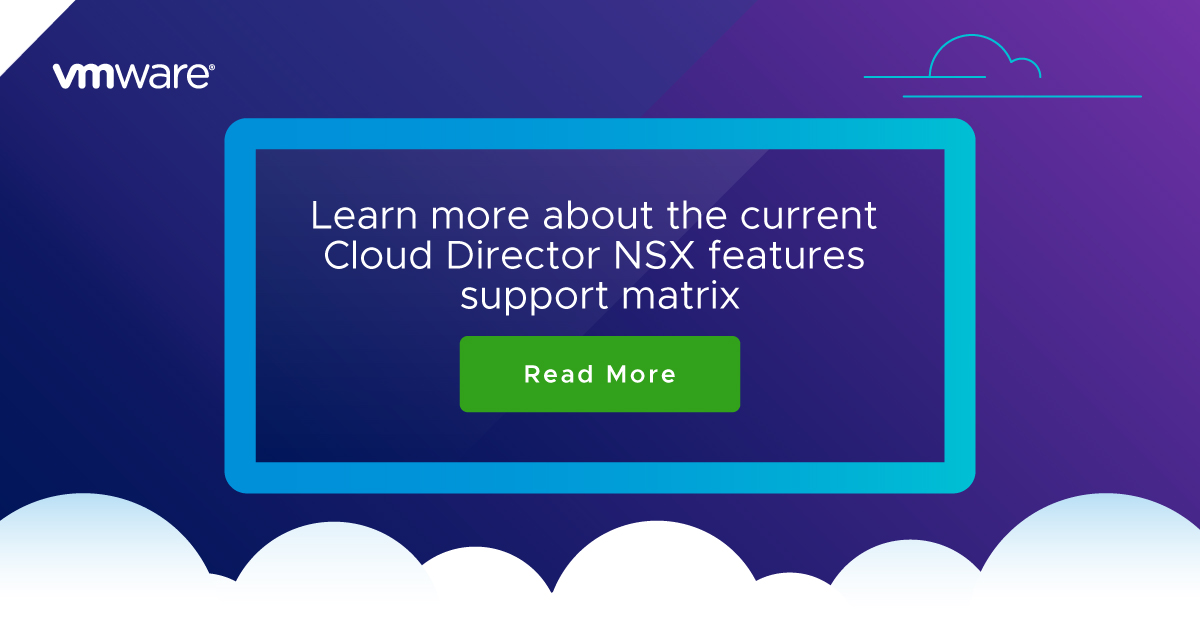 vmware®

Learn more about the current Cloud Director NSX features support matrix

Read More